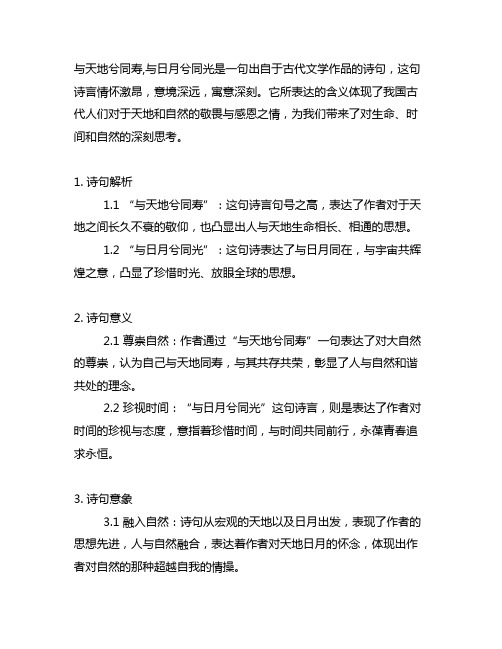 与天地兮同寿,与日月兮同光是一句出自于古代文学作品的诗句，这句诗言情怀激昂，意境深远，寓意深刻。它所表达的含义体现了我国古代人们对于天地和自然的敬畏与感恩之情，为我们带来了对生命、时间和自然的深刻思考。

1. 诗句解析

1.1 “与天地兮同寿”：这句诗言句号之高，表达了作者对于天地之间长久不衰的敬仰，也凸显出人与天地生命相长、相通的思想。

1.2 “与日月兮同光”：这句诗表达了与日月同在，与宇宙共辉煌之意，凸显了珍惜时光、放眼全球的思想。

2. 诗句意义

2.1 尊崇自然：作者通过“与天地兮同寿”一句表达了对大自然的尊崇，认为自己与天地同寿，与其共存共荣，彰显了人与自然和谐共处的理念。

2.2 珍视时间：“与日月兮同光”这句诗言，则是表达了作者对时间的珍视与态度，意指着珍惜时间，与时间共同前行，永葆青春追求永恒。

3. 诗句意象

3.1 融入自然：诗句从宏观的天地以及日月出发，表现了作者的思想先进，人与自然融合，表达着作者对天地日月的怀念，体现出作者对自然的那种超越自我的情操。